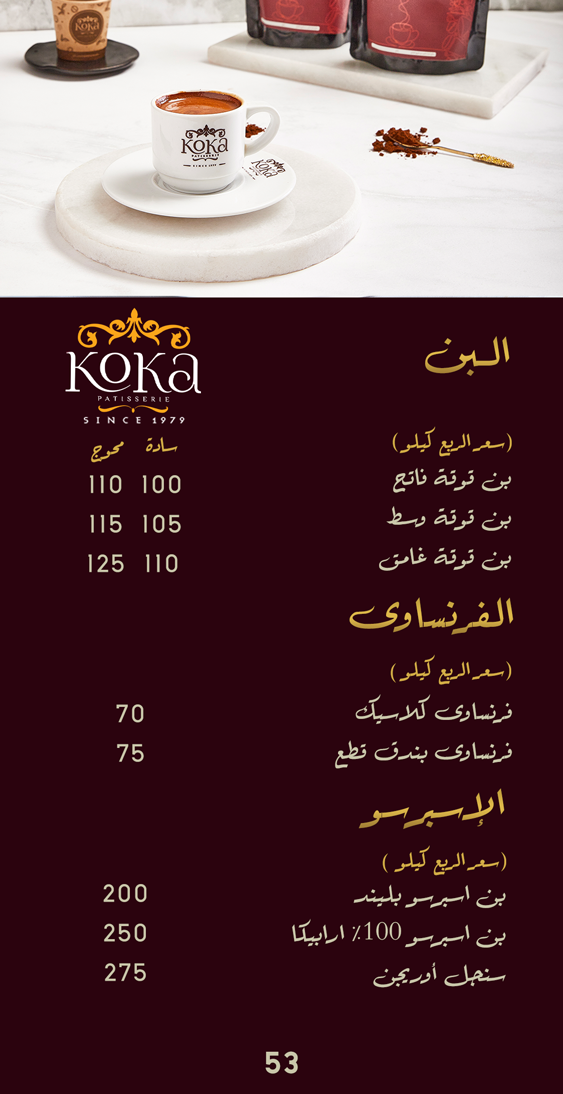 KOKA
PATISSERIE
SINCE 1979

البن

(سعر الربع كيلو)
سادة محوج
بن قوقة فاتح 100 110
بن قوقة وسط 105 115
بن قوقة غامق 110 125

الفرنساوى

(سعر الربع كيلو)
فرنساوى كلاسيك 70
فرنساوى بندق قطع 75

الإسبرسو

(سعر الربع كيلو)
بن اسبرسو بليند 200
بن اسبرسو 100٪ ارابيكا 250
سنجل أوريجن 275

53